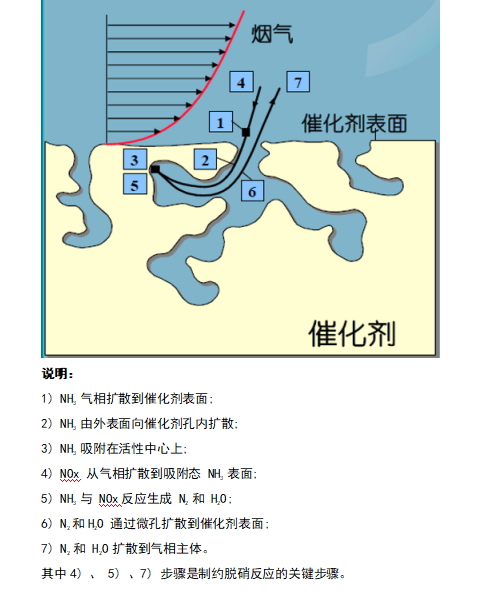 烟气

4

7

1

催化剂表面

3

2

5

6

催化剂

说明：

1）$NH_3$ 气相扩散到催化剂表面；

2）$NH_3$ 由外表面向催化剂孔内扩散；

3）$NH_3$ 吸附在活性中心上；

4）NOx 从气相扩散到吸附态 $NH_3$ 表面；

5）$NH_3$ 与 NOx 反应生成 $N_2$ 和 $H_2O$；

6）$N_2$ 和 $H_2O$ 通过微孔扩散到催化剂表面；

7）$N_2$ 和 $H_2O$ 扩散到气相主体。

其中 4）、 5）、7） 步骤是制约脱硝反应的关键步骤。